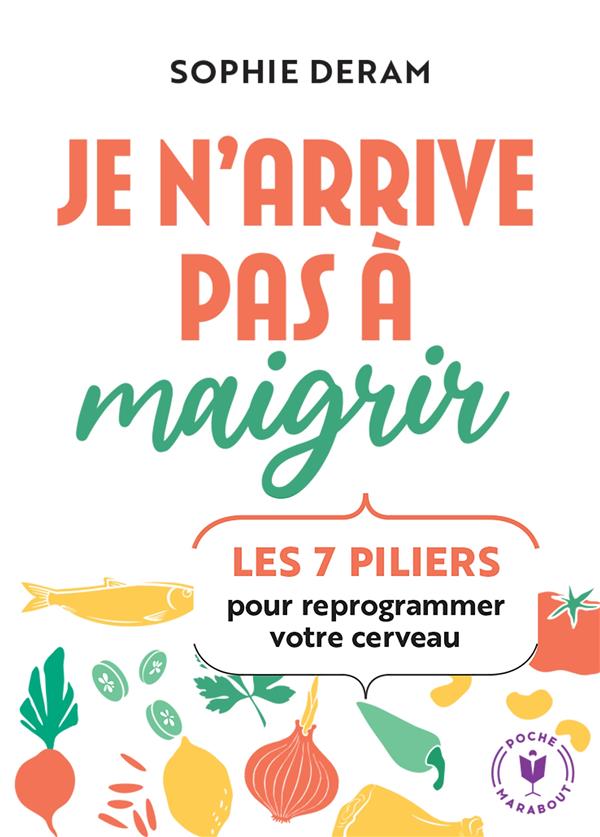 SOPHIE DERAM

JE N'ARRIVE PAS À maigrir

LES 7 PILIERS
pour reprogrammer votre cerveau

POCHE
MARABOUT